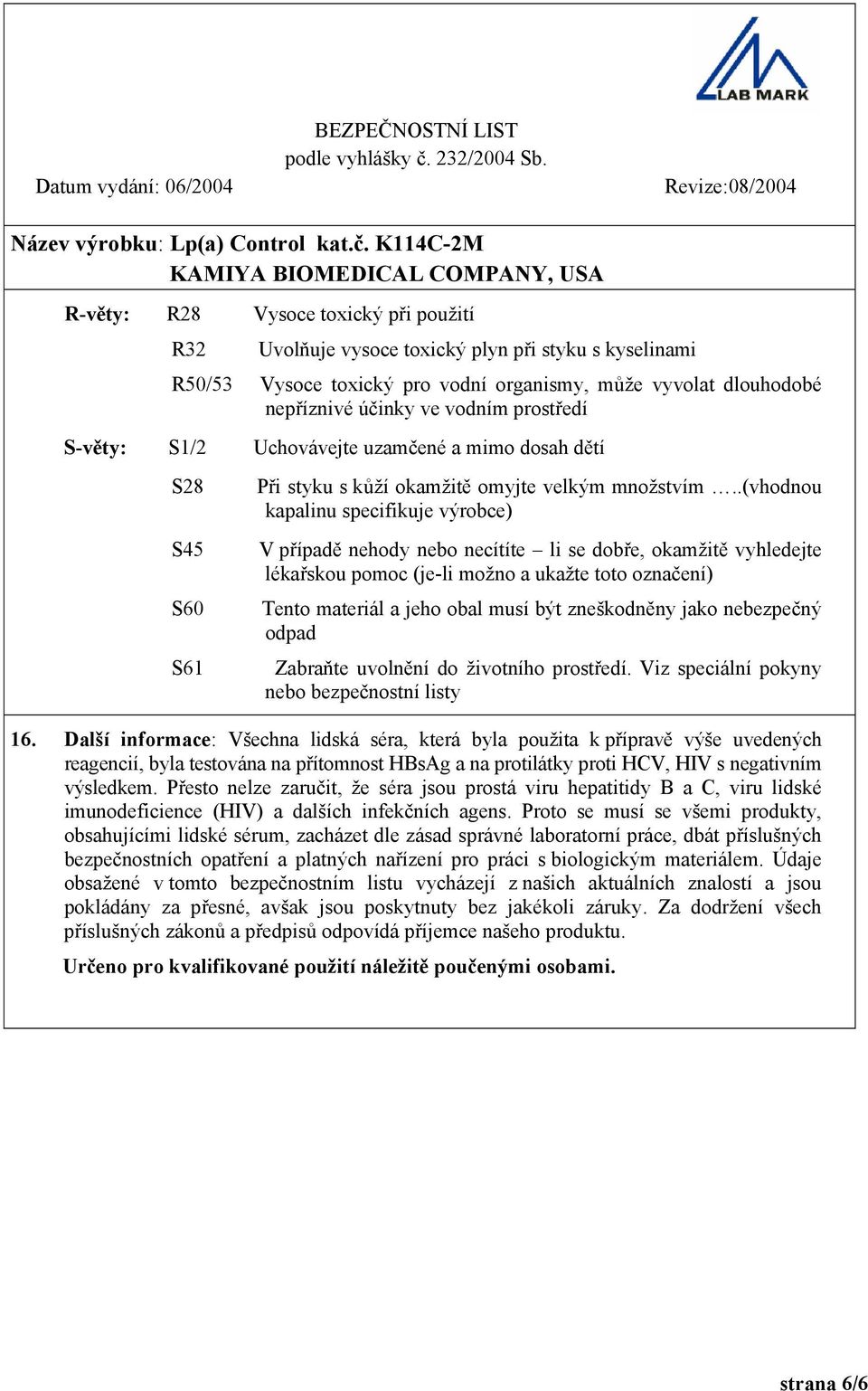 LAB MARK

BEZPEČNOSTNÍ LIST
podle vyhlášky č. 232/2004 Sb.
Datum vydání: 06/2004 Revize:08/2004

Název výrobku: Lp(a) Control kat.č. K114C-2M
KAMIYA BIOMEDICAL COMPANY, USA

R-věty: R28 Vysoce toxický při použití

R32 Uvolňuje vysoce toxický plyn při styku s kyselinami

R50/53 Vysoce toxický pro vodní organismy, může vyvolat dlouhodobé nepříznivé účinky ve vodním prostředí

S-věty: S1/2 Uchovávejte uzamčené a mimo dosah dětí

S28 Při styku s kůží okamžitě omyjte velkým množstvím …..(vhodnou kapalinu specifikuje výrobce)

S45 V případě nehody nebo necítíte – li se dobře, okamžitě vyhledejte lékařskou pomoc (je-li možno a ukažte toto označení)

S60 Tento materiál a jeho obal musí být zneškodněny jako nebezpečný odpad

S61 Zabraňte uvolnění do životního prostředí. Viz speciální pokyny nebo bezpečnostní listy

16. Další informace: Všechna lidská séra, která byla použita k přípravě výše uvedených reagencií, byla testována na přítomnost HBsAg a na protilátky proti HCV, HIV s negativním výsledkem. Přesto nelze zaručit, že séra jsou prostá viru hepatitidy B a C, viru lidské imunodeficience (HIV) a dalších infekčních agens. Proto se musí se všemi produkty, obsahujícími lidské sérum, zacházet dle zásad správné laboratorní práce, dbát příslušných bezpečnostních opatření a platných nařízení pro práci s biologickým materiálem. Údaje obsažené v tomto bezpečnostním listu vycházejí z našich aktuálních znalostí a jsou pokládány za přesné, avšak jsou poskytnuty bez jakékoli záruky. Za dodržení všech příslušných zákonů a předpisů odpovídá příjemce našeho produktu.

Určeno pro kvalifikované použití náležitě poučenými osobami.

strana 6/6